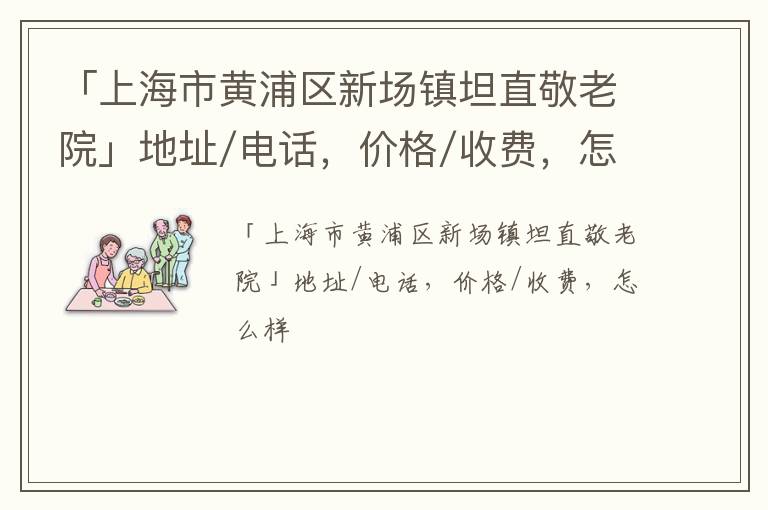 「上海市黄浦区新场镇坦直敬老院」地址/电话，价格/收费，怎

「上海市黄浦区新场镇坦直敬老院」地址/电话，价格/收费，怎么样